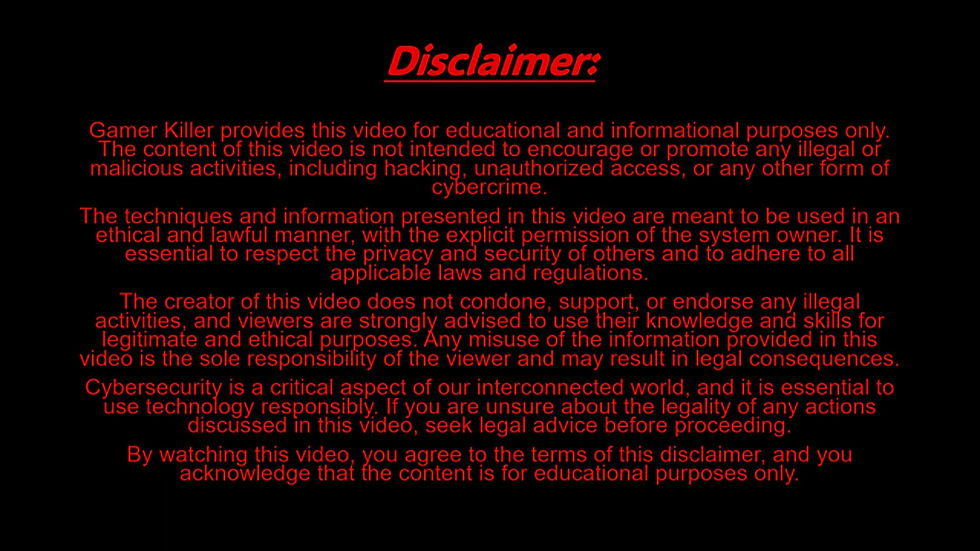 Disclaimer:

Gamer Killer provides this video for educational and informational purposes only. The content of this video is not intended to encourage or promote any illegal or malicious activities, including hacking, unauthorized access, or any other form of cybercrime.

The techniques and information presented in this video are meant to be used in an ethical and lawful manner, with the explicit permission of the system owner. It is essential to respect the privacy and security of others and to adhere to all applicable laws and regulations.

The creator of this video does not condone, support, or endorse any illegal activities, and viewers are strongly advised to use their knowledge and skills for legitimate and ethical purposes. Any misuse of the information provided in this video is the sole responsibility of the viewer and may result in legal consequences.

Cybersecurity is a critical aspect of our interconnected world, and it is essential to use technology responsibly. If you are unsure about the legality of any actions discussed in this video, seek legal advice before proceeding.

By watching this video, you agree to the terms of this disclaimer, and you acknowledge that the content is for educational purposes only.